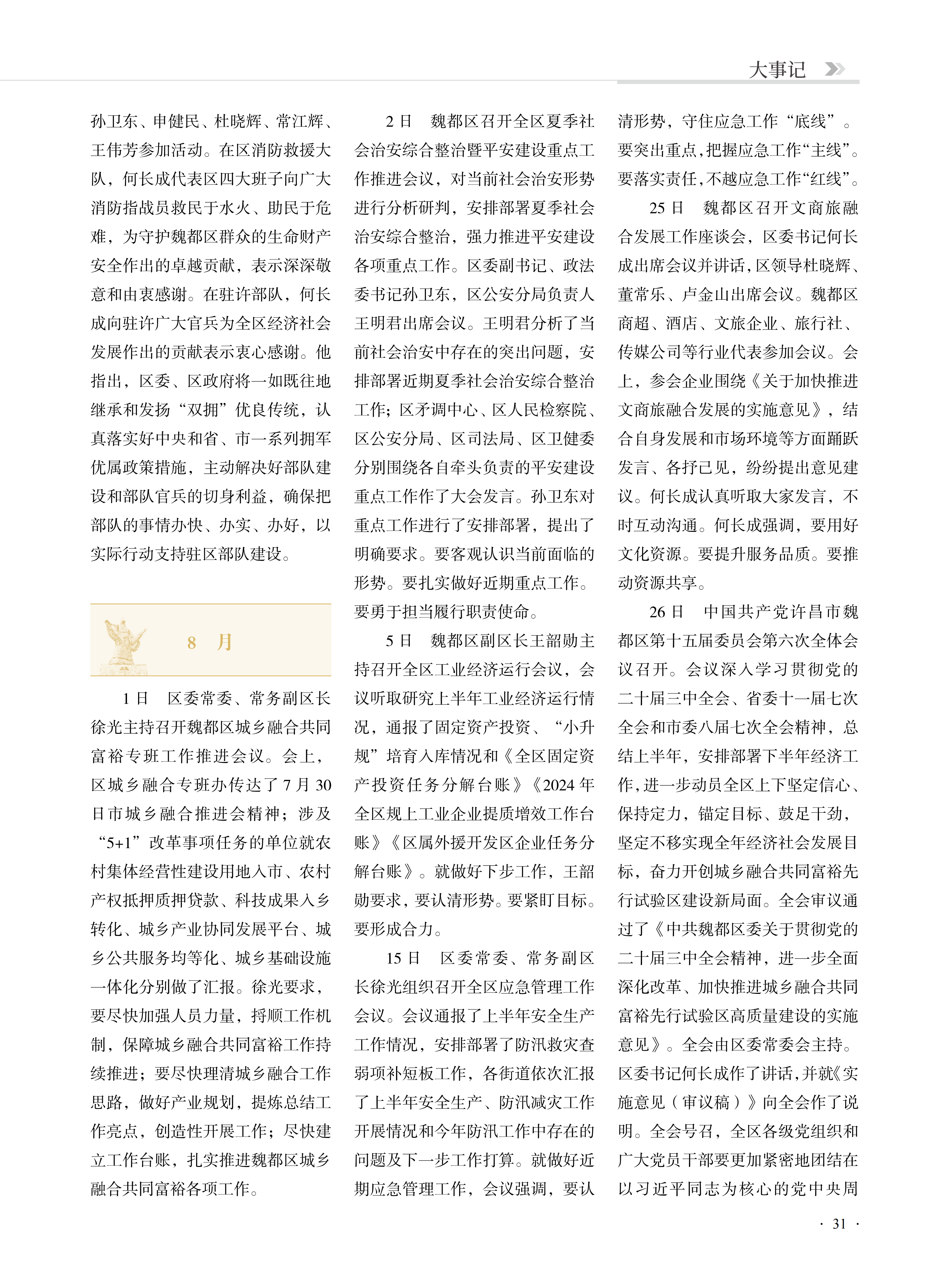 大事记

孙卫东、申健民、杜晓辉、常江辉、王伟芳参加活动。在区消防救援大队，何长成代表区四大班子向广大消防指战员救民于水火、助民于危难，为守护魏都区群众的生命财产安全作出的卓越贡献，表示深深敬意和由衷感谢。在驻许部队，何长成向驻许广大官兵为全区经济社会发展作出的贡献表示衷心感谢。他指出，区委、区政府将一如既往地继承和发扬“双拥”优良传统，认真落实好中央和省、市一系列拥军优属政策措施，主动解决好部队建设和部队官兵的切身利益，确保把部队的事情办快、办实、办好，以实际行动支持驻区部队建设。

8 月

1 日　区委常委、常务副区长徐光主持召开魏都区城乡融合共同富裕专班工作推进会议。会上，区城乡融合专班办传达了 7 月 30 日市城乡融合推进会精神；涉及“5+1”改革事项任务的单位就农村集体经营性建设用地入市、农村产权抵押质押贷款、科技成果入乡转化、城乡产业协同发展平台、城乡公共服务均等化、城乡基础设施一体化分别做了汇报。徐光要求，要尽快加强人员力量，捋顺工作机制，保障城乡融合共同富裕工作持续推进；要尽快理清城乡融合工作思路，做好产业规划，提炼总结工作亮点，创造性开展工作；尽快建立工作台账，扎实推进魏都区城乡融合共同富裕各项工作。

2 日　魏都区召开全区夏季社会治安综合整治暨平安建设重点工作推进会议，对当前社会治安形势进行分析研判，安排部署夏季社会治安综合整治，强力推进平安建设各项重点工作。区委副书记、政法委书记孙卫东，区公安分局负责人王明君出席会议。王明君分析了当前社会治安中存在的突出问题，安排部署近期夏季社会治安综合整治工作；区矛调中心、区人民检察院、区公安分局、区司法局、区卫健委分别围绕各自牵头负责的平安建设重点工作作了大会发言。孙卫东对重点工作进行了安排部署，提出了明确要求。要客观认识当前面临的形势。要扎实做好近期重点工作。要勇于担当履行职责使命。

5 日　魏都区副区长王韶勋主持召开全区工业经济运行会议，会议听取研究上半年工业经济运行情况，通报了固定资产投资、“小升规”培育入库情况和《全区固定资产投资任务分解台账》《2024 年全区规上工业企业提质增效工作台账》《区属外援开发区企业任务分解台账》。就做好下步工作，王韶勋要求，要认清形势。要紧盯目标。要形成合力。

15 日　区委常委、常务副区长徐光组织召开全区应急管理工作会议。会议通报了上半年安全生产工作情况，安排部署了防汛救灾查弱项补短板工作，各街道依次汇报了上半年安全生产、防汛减灾工作开展情况和今年防汛工作中存在的问题及下一步工作打算。就做好近期应急管理工作，会议强调，要认清形势，守住应急工作“底线”。要突出重点，把握应急工作“主线”。要落实责任，不越应急工作“红线”。

25 日　魏都区召开文商旅融合发展工作座谈会，区委书记何长成出席会议并讲话，区领导杜晓辉、董常乐、卢金山出席会议。魏都区商超、酒店、文旅企业、旅行社、传媒公司等行业代表参加会议。会上，参会企业围绕《关于加快推进文商旅融合发展的实施意见》，结合自身发展和市场环境等方面踊跃发言、各抒己见，纷纷提出意见建议。何长成认真听取大家发言，不时互动沟通。何长成强调，要用好文化资源。要提升服务品质。要推动资源共享。

26 日　中国共产党许昌市魏都区第十五届委员会第六次全体会议召开。会议深入学习贯彻党的二十届三中全会、省委十一届七次全会和市委八届七次全会精神，总结上半年，安排部署下半年经济工作，进一步动员全区上下坚定信心、保持定力，锚定目标、鼓足干劲，坚定不移实现全年经济社会发展目标，奋力开创城乡融合共同富裕先行试验区建设新局面。全会审议通过了《中共魏都区委关于贯彻党的二十届三中全会精神，进一步全面深化改革、加快推进城乡融合共同富裕先行试验区高质量建设的实施意见》。全会由区委常委会主持。区委书记何长成作了讲话，并就《实施意见（审议稿）》向全会作了说明。全会号召，全区各级党组织和广大党员干部要更加紧密地团结在以习近平同志为核心的党中央周

· 31 ·